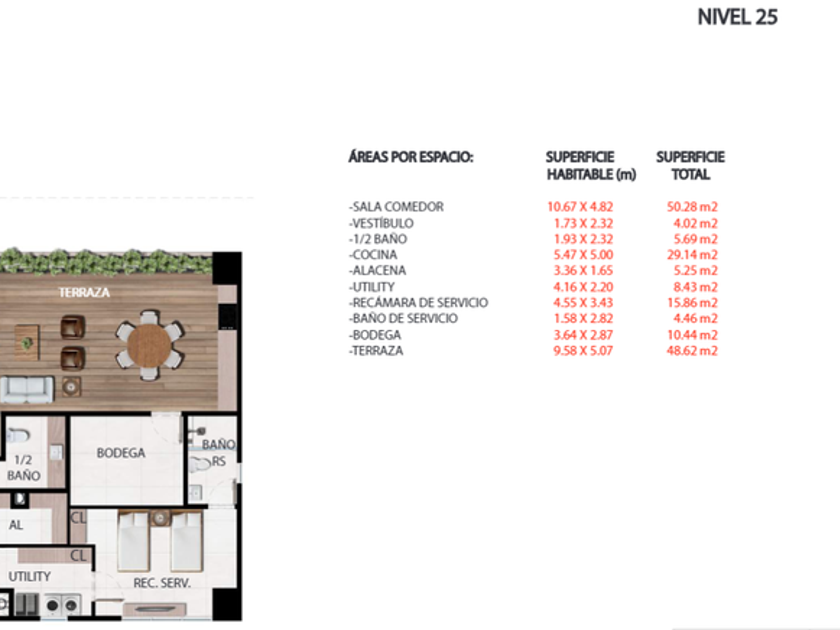 NIVEL 25

| ÁREAS POR ESPACIO: | SUPERFICIE HABITABLE (m) | SUPERFICIE TOTAL |
|---|---|---|
| -SALA COMEDOR | 10.67 X 4.82 | 50.28 m2 |
| -VESTÍBULO | 1.73 X 2.32 | 4.02 m2 |
| -1/2 BAÑO | 1.93 X 2.32 | 5.69 m2 |
| -COCINA | 5.47 X 5.00 | 29.14 m2 |
| -ALACENA | 3.36 X 1.65 | 5.25 m2 |
| -UTILITY | 4.16 X 2.20 | 8.43 m2 |
| -RECÁMARA DE SERVICIO | 4.55 X 3.43 | 15.86 m2 |
| -BAÑO DE SERVICIO | 1.58 X 2.82 | 4.46 m2 |
| -BODEGA | 3.64 X 2.87 | 10.44 m2 |
| -TERRAZA | 9.58 X 5.07 | 48.62 m2 |

TERRAZA
1/2 BAÑO
BODEGA
BAÑO RS
AL
CL
CL
UTILITY
REC. SERV.